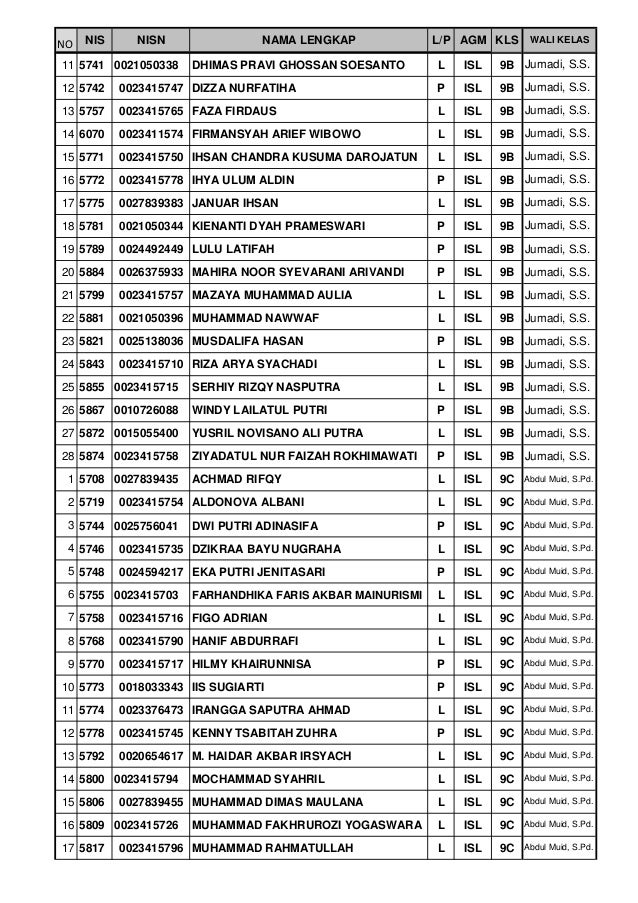 | NO | NIS | NISN | NAMA LENGKAP | L/P | AGM | KLS | WALI KELAS |
|---|---|---|---|---|---|---|---|
| 11 | 5741 | 0021050338 | DHIMAS PRAVI GHOSSAN SOESANTO | L | ISL | 9B | Jumadi, S.S. |
| 12 | 5742 | 0023415747 | DIZZA NURFATIHA | P | ISL | 9B | Jumadi, S.S. |
| 13 | 5757 | 0023415765 | FAZA FIRDAUS | L | ISL | 9B | Jumadi, S.S. |
| 14 | 6070 | 0023411574 | FIRMANSYAH ARIEF WIBOWO | L | ISL | 9B | Jumadi, S.S. |
| 15 | 5771 | 0023415750 | IHSAN CHANDRA KUSUMA DAROJATUN | L | ISL | 9B | Jumadi, S.S. |
| 16 | 5772 | 0023415778 | IHYA ULUM ALDIN | P | ISL | 9B | Jumadi, S.S. |
| 17 | 5775 | 0027839383 | JANUAR IHSAN | L | ISL | 9B | Jumadi, S.S. |
| 18 | 5781 | 0021050344 | KIENANTI DYAH PRAMESWARI | P | ISL | 9B | Jumadi, S.S. |
| 19 | 5789 | 0024492449 | LULU LATIFAH | P | ISL | 9B | Jumadi, S.S. |
| 20 | 5884 | 0026375933 | MAHIRA NOOR SYEVARANI ARIVANDI | P | ISL | 9B | Jumadi, S.S. |
| 21 | 5799 | 0023415757 | MAZAYA MUHAMMAD AULIA | L | ISL | 9B | Jumadi, S.S. |
| 22 | 5881 | 0021050396 | MUHAMMAD NAWWAF | L | ISL | 9B | Jumadi, S.S. |
| 23 | 5821 | 0025138036 | MUSDALIFA HASAN | P | ISL | 9B | Jumadi, S.S. |
| 24 | 5843 | 0023415710 | RIZA ARYA SYACHADI | L | ISL | 9B | Jumadi, S.S. |
| 25 | 5855 | 0023415715 | SERHIY RIZQY NASPUTRA | L | ISL | 9B | Jumadi, S.S. |
| 26 | 5867 | 0010726088 | WINDY LAILATUL PUTRI | P | ISL | 9B | Jumadi, S.S. |
| 27 | 5872 | 0015055400 | YUSRIL NOVISANO ALI PUTRA | L | ISL | 9B | Jumadi, S.S. |
| 28 | 5874 | 0023415758 | ZIYADATUL NUR FAIZAH ROKHIMAWATI | P | ISL | 9B | Jumadi, S.S. |
| 1 | 5708 | 0027839435 | ACHMAD RIFQY | L | ISL | 9C | Abdul Muid, S.Pd. |
| 2 | 5719 | 0023415754 | ALDONOVA ALBANI | L | ISL | 9C | Abdul Muid, S.Pd. |
| 3 | 5744 | 0025756041 | DWI PUTRI ADINASIFA | P | ISL | 9C | Abdul Muid, S.Pd. |
| 4 | 5746 | 0023415735 | DZIKRAA BAYU NUGRAHA | L | ISL | 9C | Abdul Muid, S.Pd. |
| 5 | 5748 | 0024594217 | EKA PUTRI JENITASARI | P | ISL | 9C | Abdul Muid, S.Pd. |
| 6 | 5755 | 0023415703 | FARHANDHIKA FARIS AKBAR MAINURISMI | L | ISL | 9C | Abdul Muid, S.Pd. |
| 7 | 5758 | 0023415716 | FIGO ADRIAN | L | ISL | 9C | Abdul Muid, S.Pd. |
| 8 | 5768 | 0023415790 | HANIF ABDURRAFI | L | ISL | 9C | Abdul Muid, S.Pd. |
| 9 | 5770 | 0023415717 | HILMY KHAIRUNNISA | P | ISL | 9C | Abdul Muid, S.Pd. |
| 10 | 5773 | 0018033343 | IIS SUGIARTI | P | ISL | 9C | Abdul Muid, S.Pd. |
| 11 | 5774 | 0023376473 | IRANGGA SAPUTRA AHMAD | L | ISL | 9C | Abdul Muid, S.Pd. |
| 12 | 5778 | 0023415745 | KENNY TSABITAH ZUHRA | P | ISL | 9C | Abdul Muid, S.Pd. |
| 13 | 5792 | 0020654617 | M. HAIDAR AKBAR IRSYACH | L | ISL | 9C | Abdul Muid, S.Pd. |
| 14 | 5800 | 0023415794 | MOCHAMMAD SYAHRIL | L | ISL | 9C | Abdul Muid, S.Pd. |
| 15 | 5806 | 0027839455 | MUHAMMAD DIMAS MAULANA | L | ISL | 9C | Abdul Muid, S.Pd. |
| 16 | 5809 | 0023415726 | MUHAMMAD FAKHRUROZI YOGASWARA | L | ISL | 9C | Abdul Muid, S.Pd. |
| 17 | 5817 | 0023415796 | MUHAMMAD RAHMATULLAH | L | ISL | 9C | Abdul Muid, S.Pd. |